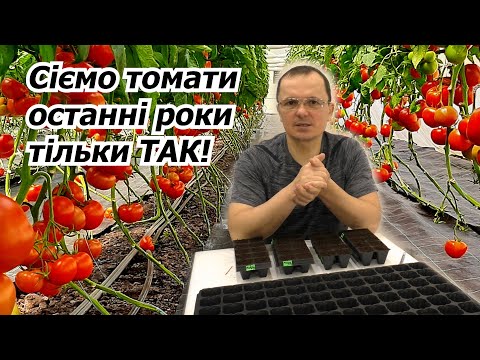 Сіємо томати останні роки тільки ТАК!